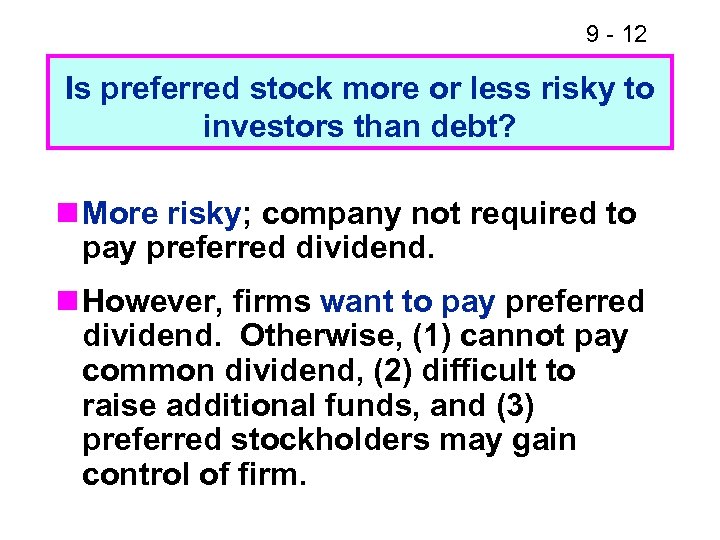 9 - 12

Is preferred stock more or less risky to investors than debt?

More risky; company not required to pay preferred dividend.

However, firms want to pay preferred dividend.  Otherwise, (1) cannot pay common dividend, (2) difficult to raise additional funds, and (3) preferred stockholders may gain control of firm.